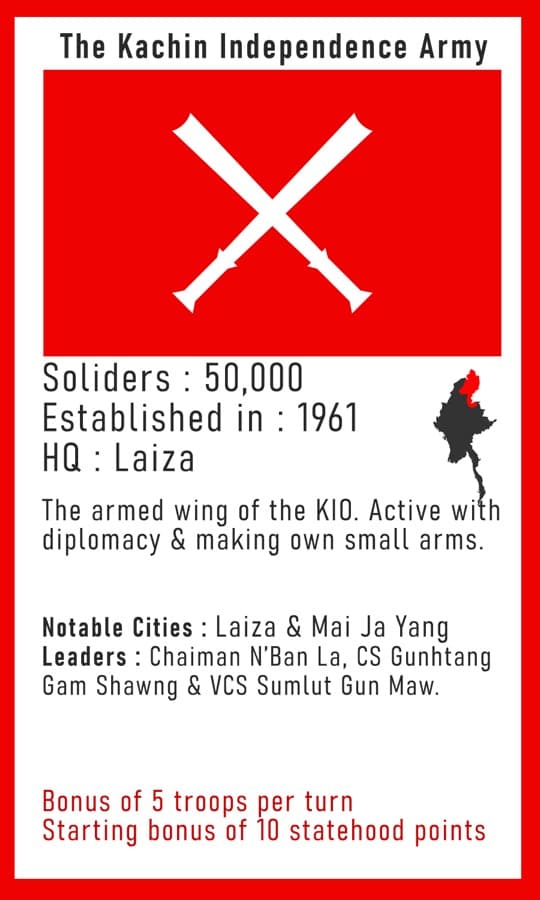 The Kachin Independence Army

Soliders : 50,000
Established in : 1961
HQ : Laiza

The armed wing of the KIO. Active with diplomacy & making own small arms.

Notable Cities : Laiza & Mai Ja Yang
Leaders : Chaiman N'Ban La, CS Gunhtang Gam Shawng & VCS Sumlut Gun Maw.

Bonus of 5 troops per turn
Starting bonus of 10 statehood points